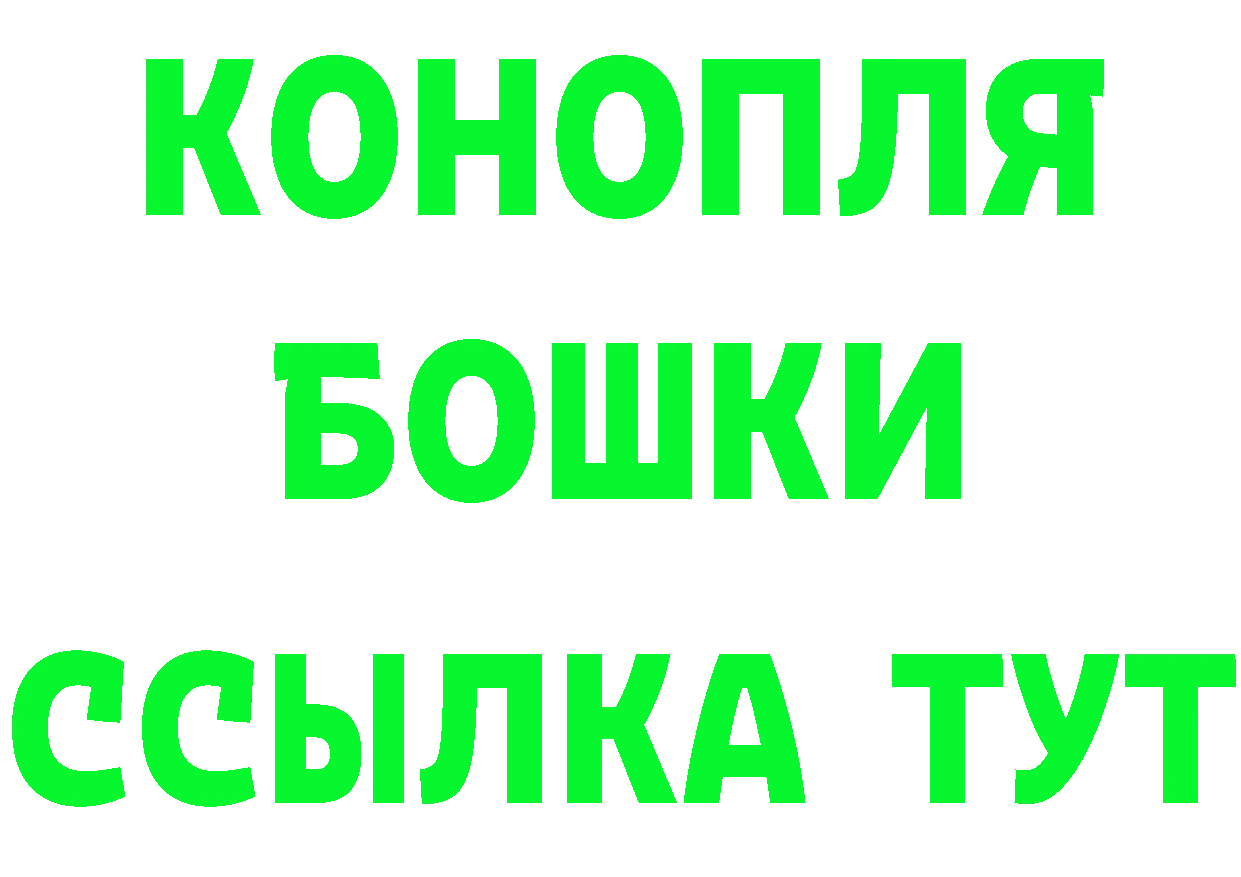 КОНОПЛЯ

БОШКИ

ССЫЛКА ТУТ